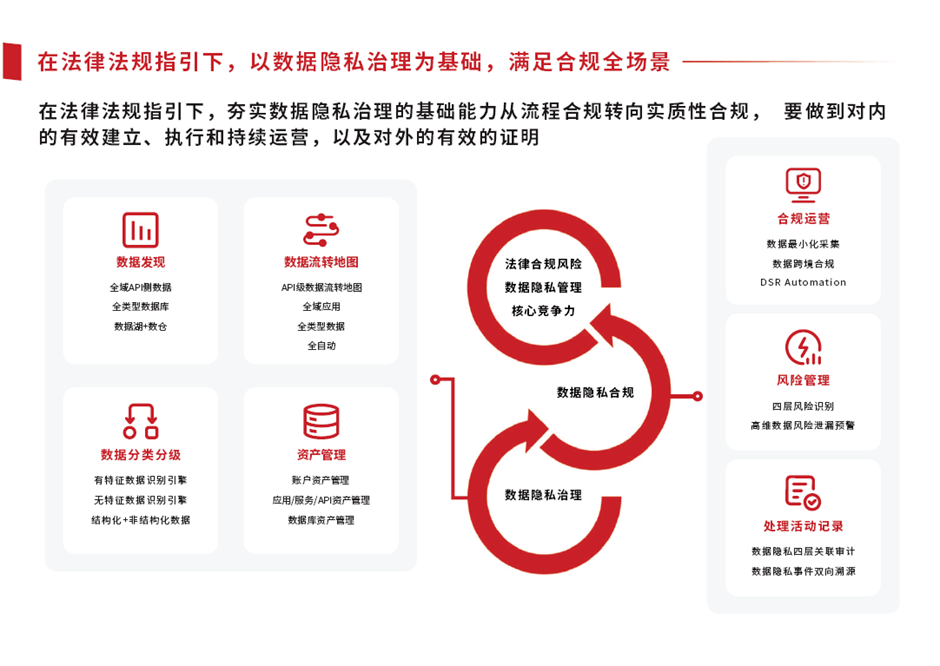 在法律法规指引下，以数据隐私治理为基础，满足合规全场景

在法律法规指引下，夯实数据隐私治理的基础能力从流程合规转向实质性合规， 要做到对内的有效建立、执行和持续运营，以及对外的有效的证明

数据发现
全域API侧数据
全类型数据库
数据湖+数仓

数据流转地图
API级数据流转地图
全域应用
全类型数据
全自动

数据分类分级
有特征数据识别引擎
无特征数据识别引擎
结构化+非结构化数据

资产管理
账户资产管理
应用/服务/API资产管理
数据库资产管理

法律合规风险
数据隐私管理
核心竞争力

数据隐私合规

数据隐私治理

合规运营
数据最小化采集
数据跨境合规
DSR Automation

风险管理
四层风险识别
高维数据风险泄漏预警

处理活动记录
数据隐私四层关联审计
数据隐私事件双向溯源